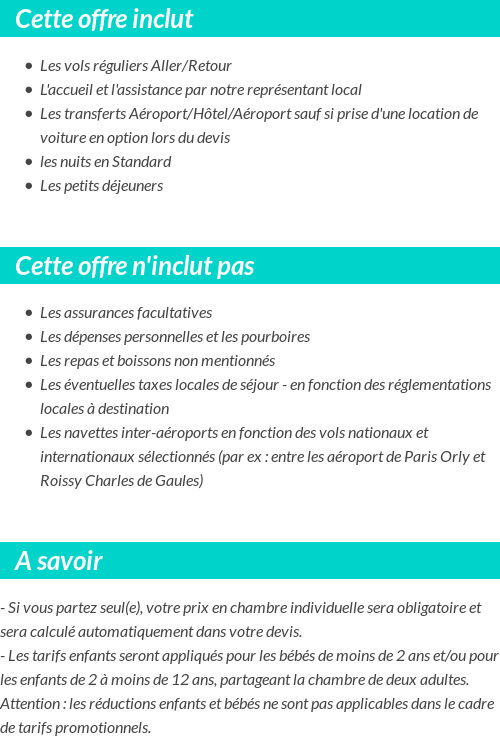 Cette offre inclut

- Les vols réguliers Aller/Retour
- L'accueil et l'assistance par notre représentant local
- Les transferts Aéroport/Hôtel/Aéroport sauf si prise d'une location de voiture en option lors du devis
- les nuits en Standard
- Les petits déjeuners

Cette offre n'inclut pas

- Les assurances facultatives
- Les dépenses personnelles et les pourboires
- Les repas et boissons non mentionnés
- Les éventuelles taxes locales de séjour - en fonction des réglementations locales à destination
- Les navettes inter-aéroports en fonction des vols nationaux et internationaux sélectionnés (par ex : entre les aéroport de Paris Orly et Roissy Charles de Gaules)

A savoir

- Si vous partez seul(e), votre prix en chambre individuelle sera obligatoire et sera calculé automatiquement dans votre devis.
- Les tarifs enfants seront appliqués pour les bébés de moins de 2 ans et/ou pour les enfants de 2 à moins de 12 ans, partageant la chambre de deux adultes. Attention : les réductions enfants et bébés ne sont pas applicables dans le cadre de tarifs promotionnels.